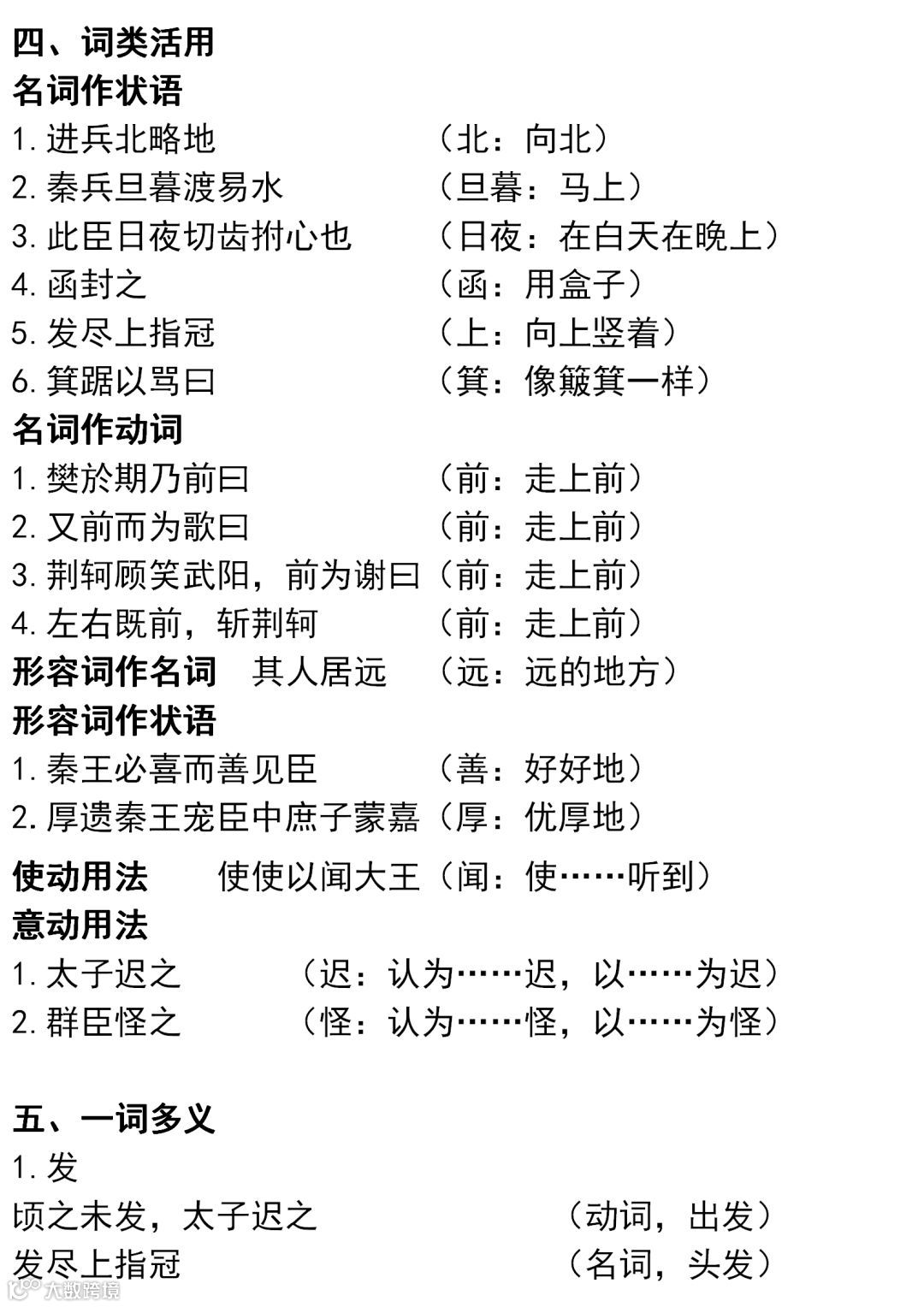 四、词类活用
名词作状语
1. 进兵北略地 （北：向北）
2. 秦兵旦暮渡易水 （旦暮：马上）
3. 此臣日夜切齿拊心也 （日夜：在白天在晚上）
4. 函封之 （函：用盒子）
5. 发尽上指冠 （上：向上竖着）
6. 箕踞以骂曰 （箕：像簸箕一样）
名词作动词
1. 樊於期乃前曰 （前：走上前）
2. 又前而为歌曰 （前：走上前）
3. 荆轲顾笑武阳，前为谢曰（前：走上前）
4. 左右既前，斩荆轲 （前：走上前）
形容词作名词 其人居远 （远：远的地方）
形容词作状语
1. 秦王必喜而善见臣 （善：好好地）
2. 厚遗秦王宠臣中庶子蒙嘉（厚：优厚地）
使动用法 使使以闻大王（闻：使……听到）
意动用法
1. 太子迟之 （迟：认为……迟，以……为迟）
2. 群臣怪之 （怪：认为……怪，以……为怪）

五、一词多义
1. 发
顷之未发，太子迟之 （动词，出发）
发尽上指冠 （名词，头发）
大数跨境